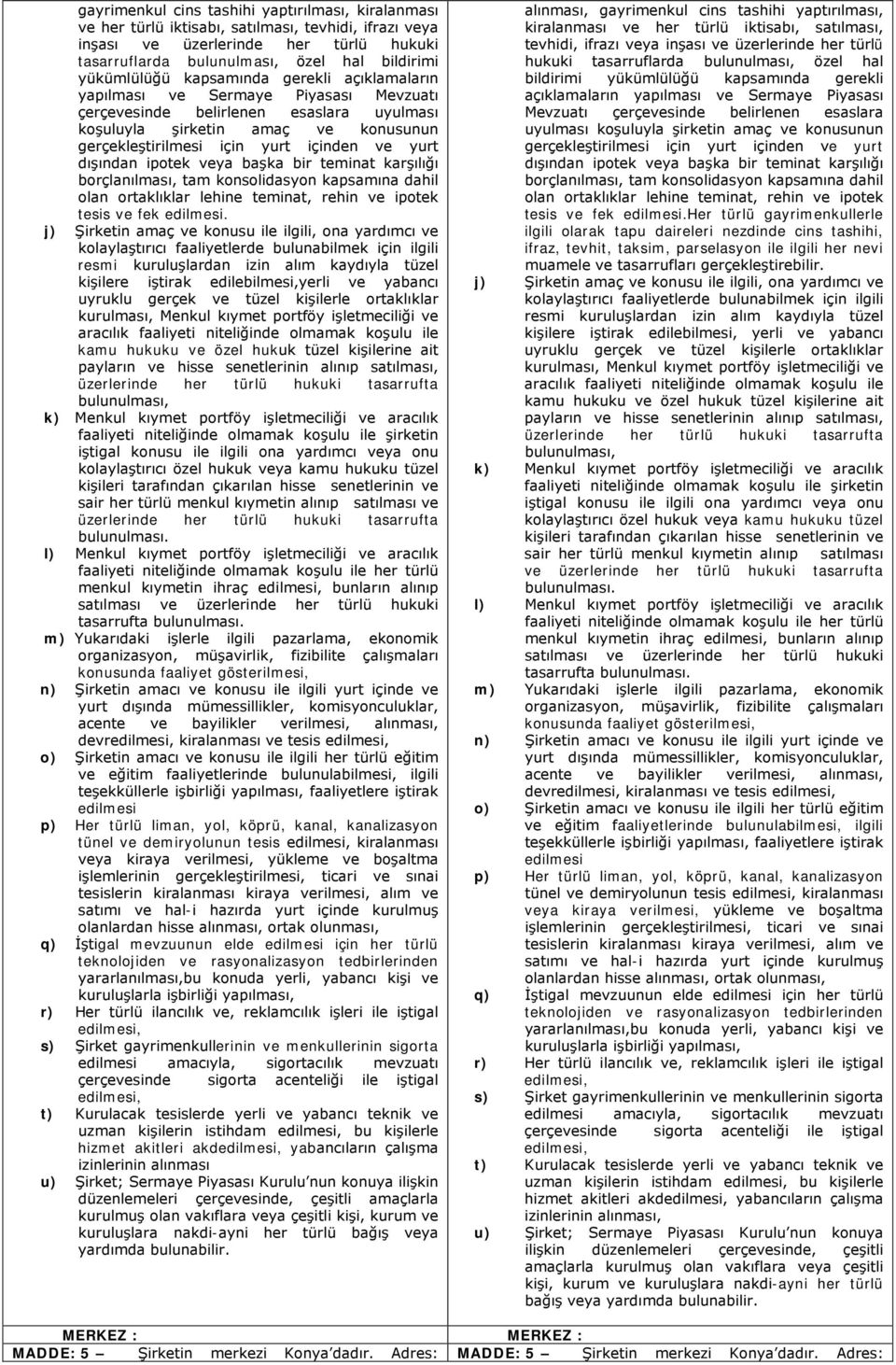 gayrimenkul cins tashihi yaptırılması, kiralanması ve her türlü iktisabı, satılması, tevhidi, ifrazı veya inşası ve üzerlerinde her türlü hukuki tasarruflarda bulunulması, özel hal bildirimi yükümlülüğü kapsamında gerekli açıklamaların yapılması ve Sermaye Piyasası Mevzuatı çerçevesinde belirlenen esaslara uyulması koşuluyla şirketin amaç ve konusunun gerçekleştirilmesi için yurt içinden ve yurt dışından ipotek veya başka bir teminat karşılığı borçlanılması, tam konsolidasyon kapsamına dahil olan ortaklıklar lehine teminat, rehin ve ipotek tesis ve fek edilmesi.

j) Şirketin amaç ve konusu ile ilgili, ona yardımcı ve kolaylaştırıcı faaliyetlerde bulunabilmek için ilgili resmi kuruluşlardan izin alım kaydıyla tüzel kişilere iştirak edilebilmesi,yerli ve yabancı uyruklu gerçek ve tüzel kişilerle ortaklıklar kurulması, Menkul kıymet portföy işletmeciliği ve aracılık faaliyeti niteliğinde olmamak koşulu ile kamu hukuku ve özel hukuk tüzel kişilerine ait payların ve hisse senetlerinin alınıp satılması, üzerlerinde her türlü hukuki tasarrufta bulunulması,

k) Menkul kıymet portföy işletmeciliği ve aracılık faaliyeti niteliğinde olmamak koşulu ile şirketin iştigal konusu ile ilgili ona yardımcı veya onu kolaylaştırıcı özel hukuk veya kamu hukuku tüzel kişileri tarafından çıkarılan hisse senetlerinin ve sair her türlü menkul kıymetin alınıp satılması ve üzerlerinde her türlü hukuki tasarrufta bulunulması.

l) Menkul kıymet portföy işletmeciliği ve aracılık faaliyeti niteliğinde olmamak koşulu ile her türlü menkul kıymetin ihraç edilmesi, bunların alınıp satılması ve üzerlerinde her türlü hukuki tasarrufta bulunulması.

m) Yukarıdaki işlerle ilgili pazarlama, ekonomik organizasyon, müşavirlik, fizibilite çalışmaları konusunda faaliyet gösterilmesi,

n) Şirketin amacı ve konusu ile ilgili yurt içinde ve yurt dışında mümessillikler, komisyonculuklar, acente ve bayilikler verilmesi, alınması, devredilmesi, kiralanması ve tesis edilmesi,

o) Şirketin amacı ve konusu ile ilgili her türlü eğitim ve eğitim faaliyetlerinde bulunulabilmesi, ilgili teşekküllerle işbirliği yapılması, faaliyetlere iştirak edilmesi

p) Her türlü liman, yol, köprü, kanal, kanalizasyon tünel ve demiryolunun tesis edilmesi, kiralanması veya kiraya verilmesi, yükleme ve boşaltma işlemlerinin gerçekleştirilmesi, ticari ve sınai tesislerin kiralanması kiraya verilmesi, alım ve satımı ve hal-i hazırda yurt içinde kurulmuş olanlardan hisse alınması, ortak olunması,

q) İştigal mevzuunun elde edilmesi için her türlü teknolojiden ve rasyonalizasyon tedbirlerinden yararlanılması,bu konuda yerli, yabancı kişi ve kuruluşlarla işbirliği yapılması,

r) Her türlü ilancılık ve, reklamcılık işleri ile iştigal edilmesi,

s) Şirket gayrimenkullerinin ve menkullerinin sigorta edilmesi amacıyla, sigortacılık mevzuatı çerçevesinde sigorta acenteliği ile iştigal edilmesi,

t) Kurulacak tesislerde yerli ve yabancı teknik ve uzman kişilerin istihdam edilmesi, bu kişilerle hizmet akitleri akdedilmesi, yabancıların çalışma izinlerinin alınması

u) Şirket; Sermaye Piyasası Kurulu'nun konuya ilişkin düzenlemeleri çerçevesinde, çeşitli amaçlarla kurulmuş olan vakıflara veya çeşitli kişi, kurum ve kuruluşlara nakdi-ayni her türlü bağış veya yardımda bulunabilir.

MERKEZ :
MADDE: 5 — Şirketin merkezi Konya'dadır. Adres:

alınması, gayrimenkul cins tashihi yaptırılması, kiralanması ve her türlü iktisabı, satılması, tevhidi, ifrazı veya inşası ve üzerlerinde her türlü hukuki tasarruflarda bulunulması, özel hal bildirimi yükümlülüğü kapsamında gerekli açıklamaların yapılması ve Sermaye Piyasası Mevzuatı çerçevesinde belirlenen esaslara uyulması koşuluyla şirketin amaç ve konusunun gerçekleştirilmesi için yurt içinden ve yurt dışından ipotek veya başka bir teminat karşılığı borçlanılması, tam konsolidasyon kapsamına dahil olan ortaklıklar lehine teminat, rehin ve ipotek tesis ve fek edilmesi.Her türlü gayrimenkullerle ilgili olarak tapu daireleri nezdinde cins tashihi, ifraz, tevhit, taksim, parselasyon ile ilgili her nevi muamele ve tasarrufları gerçekleştirebilir.

j) Şirketin amaç ve konusu ile ilgili, ona yardımcı ve kolaylaştırıcı faaliyetlerde bulunabilmek için ilgili resmi kuruluşlardan izin alım kaydıyla tüzel kişilere iştirak edilebilmesi, yerli ve yabancı uyruklu gerçek ve tüzel kişilerle ortaklıklar kurulması, Menkul kıymet portföy işletmeciliği ve aracılık faaliyeti niteliğinde olmamak koşulu ile kamu hukuku ve özel hukuk tüzel kişilerine ait payların ve hisse senetlerinin alınıp satılması, üzerlerinde her türlü hukuki tasarrufta bulunulması,

k) Menkul kıymet portföy işletmeciliği ve aracılık faaliyeti niteliğinde olmamak koşulu ile şirketin iştigal konusu ile ilgili ona yardımcı veya onu kolaylaştırıcı özel hukuk veya kamu hukuku tüzel kişileri tarafından çıkarılan hisse senetlerinin ve sair her türlü menkul kıymetin alınıp satılması ve üzerlerinde her türlü hukuki tasarrufta bulunulması.

l) Menkul kıymet portföy işletmeciliği ve aracılık faaliyeti niteliğinde olmamak koşulu ile her türlü menkul kıymetin ihraç edilmesi, bunların alınıp satılması ve üzerlerinde her türlü hukuki tasarrufta bulunulması.

m) Yukarıdaki işlerle ilgili pazarlama, ekonomik organizasyon, müşavirlik, fizibilite çalışmaları konusunda faaliyet gösterilmesi,

n) Şirketin amacı ve konusu ile ilgili yurt içinde ve yurt dışında mümessillikler, komisyonculuklar, acente ve bayilikler verilmesi, alınması, devredilmesi, kiralanması ve tesis edilmesi,

o) Şirketin amacı ve konusu ile ilgili her türlü eğitim ve eğitim faaliyetlerinde bulunulabilmesi, ilgili teşekküllerle işbirliği yapılması, faaliyetlere iştirak edilmesi

p) Her türlü liman, yol, köprü, kanal, kanalizasyon tünel ve demiryolunun tesis edilmesi, kiralanması veya kiraya verilmesi, yükleme ve boşaltma işlemlerinin gerçekleştirilmesi, ticari ve sınai tesislerin kiralanması kiraya verilmesi, alım ve satımı ve hal-i hazırda yurt içinde kurulmuş olanlardan hisse alınması, ortak olunması,

q) İştigal mevzuunun elde edilmesi için her türlü teknolojiden ve rasyonalizasyon tedbirlerinden yararlanılması,bu konuda yerli, yabancı kişi ve kuruluşlarla işbirliği yapılması,

r) Her türlü ilancılık ve, reklamcılık işleri ile iştigal edilmesi,

s) Şirket gayrimenkullerinin ve menkullerinin sigorta edilmesi amacıyla, sigortacılık mevzuatı çerçevesinde sigorta acenteliği ile iştigal edilmesi,

t) Kurulacak tesislerde yerli ve yabancı teknik ve uzman kişilerin istihdam edilmesi, bu kişilerle hizmet akitleri akdedilmesi, yabancıların çalışma izinlerinin alınması,

u) Şirket; Sermaye Piyasası Kurulu'nun konuya ilişkin düzenlemeleri çerçevesinde, çeşitli amaçlarla kurulmuş olan vakıflara veya çeşitli kişi, kurum ve kuruluşlara nakdi-ayni her türlü bağış veya yardımda bulunabilir.

MERKEZ :
MADDE: 5 — Şirketin merkezi Konya'dadır. Adres: